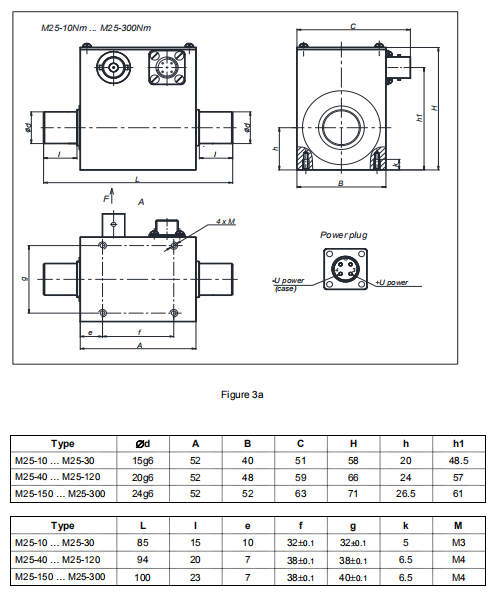 M25-10Nm ... M25-300Nm

Ød

Ød

l

l

L

C

H

h1

h

k

B

F

A

4 x M

g

e

f

A

Power plug

-U power (case)

+U power

Figure 3a

| Type | Ød | A | B | C | H | h | h1 |
|---|---|---|---|---|---|---|---|
| M25-10 ... M25-30 | 15g6 | 52 | 40 | 51 | 58 | 20 | 48.5 |
| M25-40 ... M25-120 | 20g6 | 52 | 48 | 59 | 66 | 24 | 57 |
| M25-150 ... M25-300 | 24g6 | 52 | 52 | 63 | 71 | 26.5 | 61 |

| Type | L | l | e | f | g | k | M |
|---|---|---|---|---|---|---|---|
| M25-10 ... M25-30 | 85 | 15 | 10 | 32±0.1 | 32±0.1 | 5 | M3 |
| M25-40 ... M25-120 | 94 | 20 | 7 | 38±0.1 | 38±0.1 | 6.5 | M4 |
| M25-150 ... M25-300 | 100 | 23 | 7 | 38±0.1 | 40±0.1 | 6.5 | M4 |